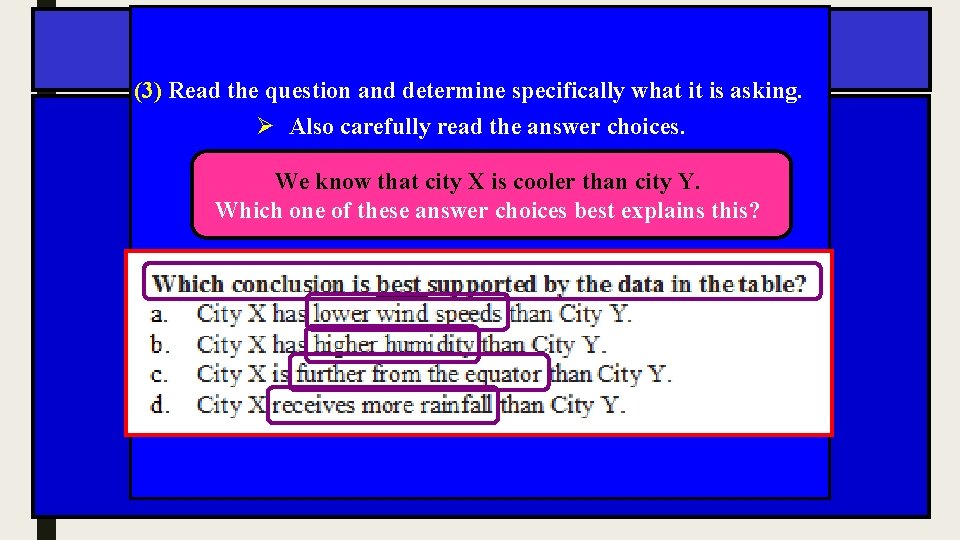 (3) Read the question and determine specifically what it is asking.

➢ Also carefully read the answer choices.

We know that city X is cooler than city Y.
Which one of these answer choices best explains this?

Which conclusion is best supported by the data in the table?
a. City X has lower wind speeds than City Y.
b. City X has higher humidity than City Y.
c. City X is further from the equator than City Y.
d. City X receives more rainfall than City Y.